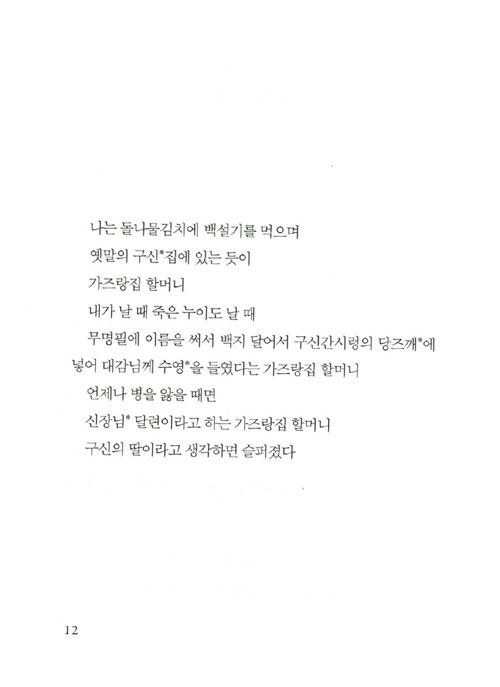 나는 돌나물김치에 백설기를 먹으며

옛말의 구신*집에 있는 듯이

가즈랑집 할머니

내가 날 때 죽은 누이도 날 때

무명필에 이름을 써서 백지 달어서 구신간시렁의 당즈깨*에 넣어 대감님께 수영*을 들였다는 가즈랑집 할머니

언제나 병을 앓을 때면

신장님* 달련이라고 하는 가즈랑집 할머니

구신의 딸이라고 생각하면 슬퍼졌다

12